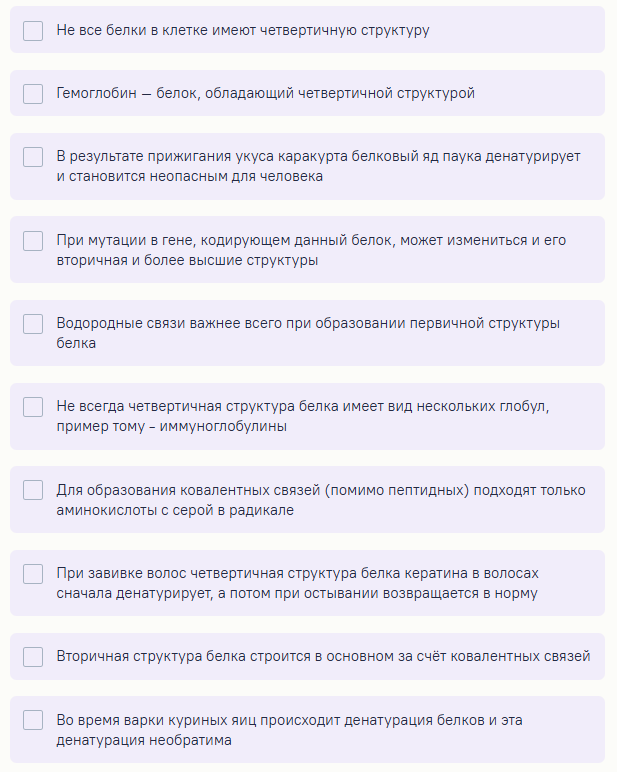 Не все белки в клетке имеют четвертичную структуру

Гемоглобин — белок, обладающий четвертичной структурой

В результате прижигания укуса каракурта белковый яд паука денатурирует и становится неопасным для человека

При мутации в гене, кодирующем данный белок, может измениться и его вторичная и более высшие структуры

Водородные связи важнее всего при образовании первичной структуры белка

Не всегда четвертичная структура белка имеет вид нескольких глобул, пример тому – иммуноглобулины

Для образования ковалентных связей (помимо пептидных) подходят только аминокислоты с серой в радикале

При завивке волос четвертичная структура белка кератина в волосах сначала денатурирует, а потом при остывании возвращается в норму

Вторичная структура белка строится в основном за счёт ковалентных связей

Во время варки куриных яиц происходит денатурация белков и эта денатурация необратима